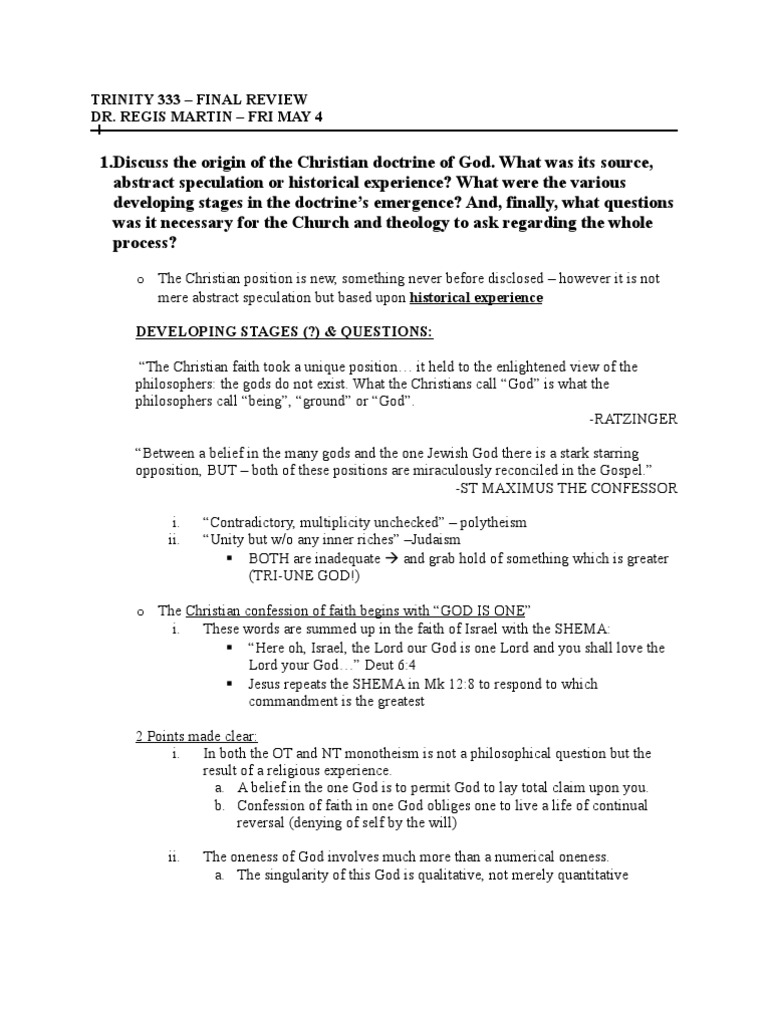 TRINITY 333 – FINAL REVIEW
DR. REGIS MARTIN – FRI MAY 4

1.Discuss the origin of the Christian doctrine of God. What was its source, abstract speculation or historical experience? What were the various developing stages in the doctrine's emergence? And, finally, what questions was it necessary for the Church and theology to ask regarding the whole process?

o The Christian position is new, something never before disclosed – however it is not mere abstract speculation but based upon historical experience

DEVELOPING STAGES (?) & QUESTIONS:

"The Christian faith took a unique position… it held to the enlightened view of the philosophers: the gods do not exist. What the Christians call "God" is what the philosophers call "being", "ground" or "God".
-RATZINGER

"Between a belief in the many gods and the one Jewish God there is a stark starring opposition, BUT – both of these positions are miraculously reconciled in the Gospel."
-ST MAXIMUS THE CONFESSOR

i. "Contradictory, multiplicity unchecked" – polytheism
ii. "Unity but w/o any inner riches" –Judaism
▪ BOTH are inadequate → and grab hold of something which is greater (TRI-UNE GOD!)

o The Christian confession of faith begins with "GOD IS ONE"
i. These words are summed up in the faith of Israel with the SHEMA:
▪ "Here oh, Israel, the Lord our God is one Lord and you shall love the Lord your God…" Deut 6:4
▪ Jesus repeats the SHEMA in Mk 12:8 to respond to which commandment is the greatest

2 Points made clear:
i. In both the OT and NT monotheism is not a philosophical question but the result of a religious experience.
a. A belief in the one God is to permit God to lay total claim upon you.
b. Confession of faith in one God obliges one to live a life of continual reversal (denying of self by the will)

ii. The oneness of God involves much more than a numerical oneness.
a. The singularity of this God is qualitative, not merely quantitative